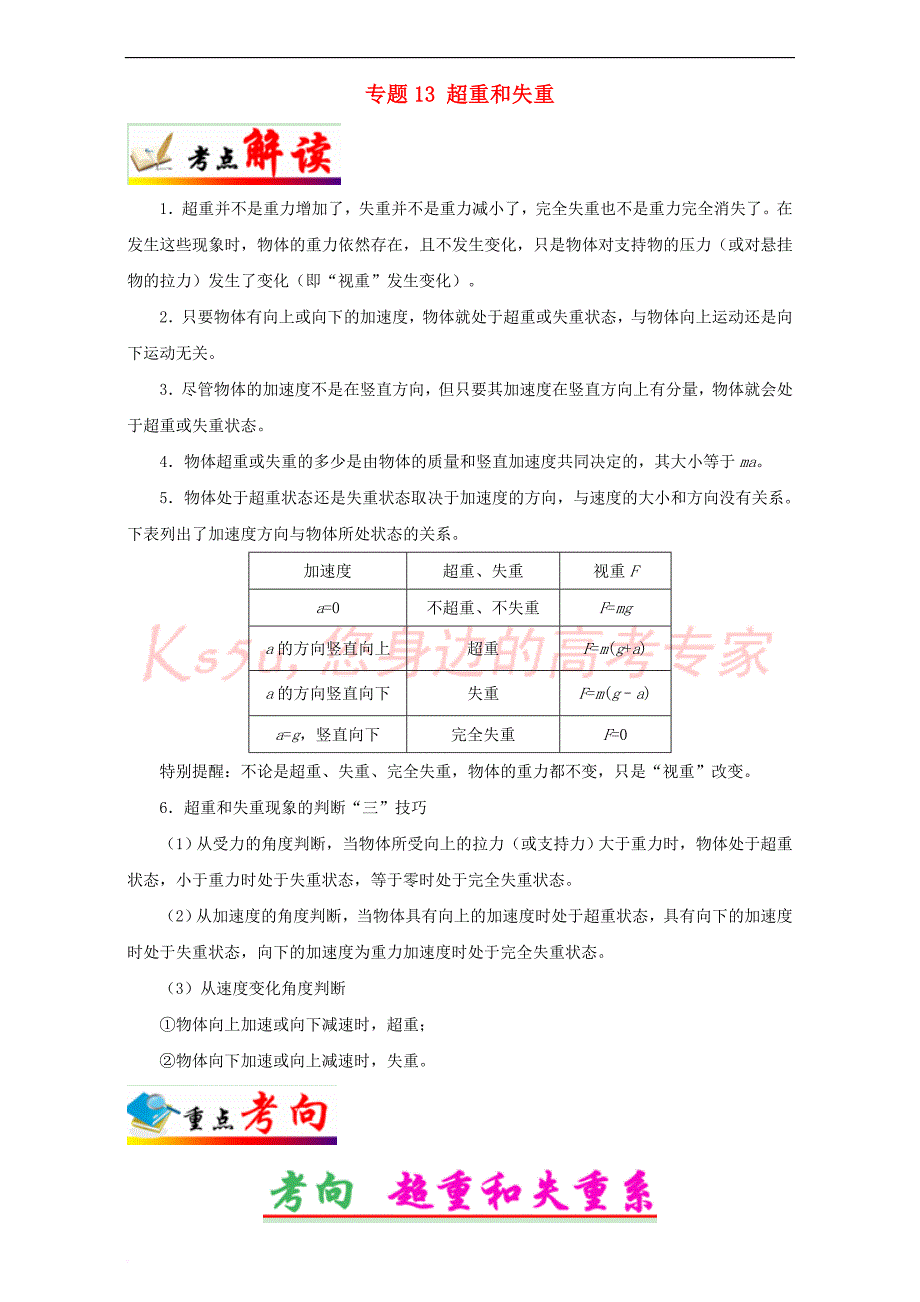 专题 13 超重和失重

考点解读

1．超重并不是重力增加了，失重并不是重力减小了，完全失重也不是重力完全消失了。在发生这些现象时，物体的重力依然存在，且不发生变化，只是物体对支持物的压力（或对悬挂物的拉力）发生了变化（即“视重”发生变化）。

2．只要物体有向上或向下的加速度，物体就处于超重或失重状态，与物体向上运动还是向下运动无关。

3．尽管物体的加速度不是在竖直方向，但只要其加速度在竖直方向上有分量，物体就会处于超重或失重状态。

4．物体超重或失重的多少是由物体的质量和竖直加速度共同决定的，其大小等于 $ma$。

5．物体处于超重状态还是失重状态取决于加速度的方向，与速度的大小和方向没有关系。下表列出了加速度方向与物体所处状态的关系。

| 加速度 | 超重、失重 | 视重 $F$ |
|---|---|---|
| $a=0$ | 不超重、不失重 | $F=mg$ |
| $a$ 的方向竖直向上 | 超重 | $F=m(g+a)$ |
| $a$ 的方向竖直向下 | 失重 | $F=m(g-a)$ |
| $a=g$，竖直向下 | 完全失重 | $F=0$ |

Ks5u,您身边的高考专家

特别提醒：不论是超重、失重、完全失重，物体的重力都不变，只是“视重”改变。

6．超重和失重现象的判断“三”技巧

（1）从受力的角度判断，当物体所受向上的拉力（或支持力）大于重力时，物体处于超重状态，小于重力时处于失重状态，等于零时处于完全失重状态。

（2）从加速度的角度判断，当物体具有向上的加速度时处于超重状态，具有向下的加速度时处于失重状态，向下的加速度为重力加速度时处于完全失重状态。

（3）从速度变化角度判断

①物体向上加速或向下减速时，超重；

②物体向下加速或向上减速时，失重。

重点考向

考向 超重和失重系